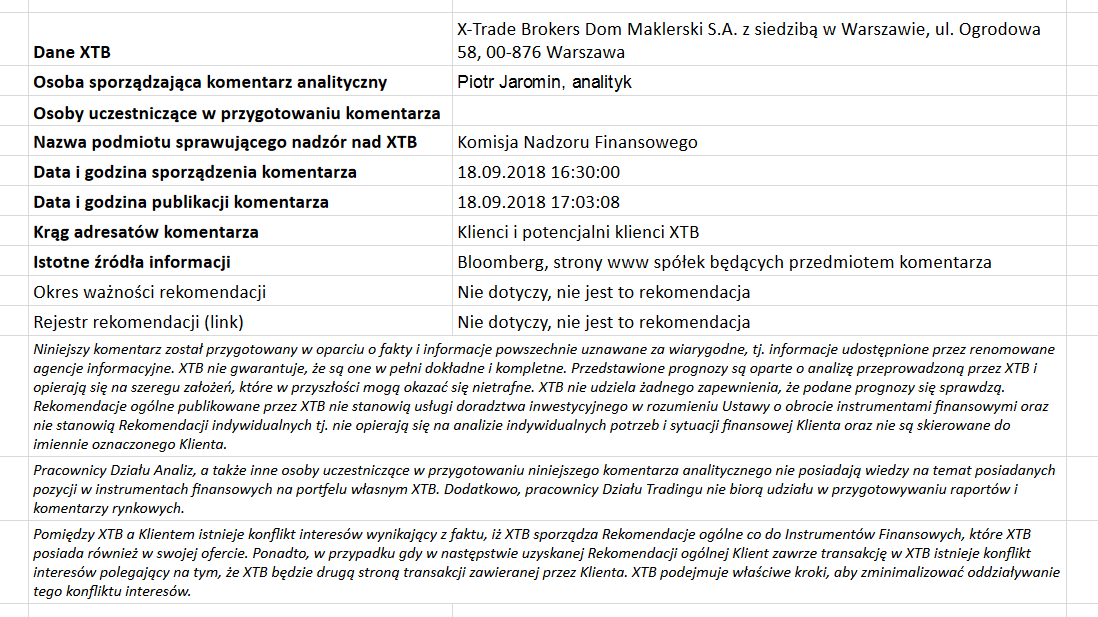 | | |
|---|---|
| **Dane XTB** | X-Trade Brokers Dom Maklerski S.A. z siedzibą w Warszawie, ul. Ogrodowa 58, 00-876 Warszawa |
| **Osoba sporządzająca komentarz analityczny** | Piotr Jaromin, analityk |
| **Osoby uczestniczące w przygotowaniu komentarza** | |
| **Nazwa podmiotu sprawującego nadzór nad XTB** | Komisja Nadzoru Finansowego |
| **Data i godzina sporządzenia komentarza** | 18.09.2018 16:30:00 |
| **Data i godzina publikacji komentarza** | 18.09.2018 17:03:08 |
| **Krąg adresatów komentarza** | Klienci i potencjalni klienci XTB |
| **Istotne źródła informacji** | Bloomberg, strony www spółek będących przedmiotem komentarza |
| Okres ważności rekomendacji | Nie dotyczy, nie jest to rekomendacja |
| Rejestr rekomendacji (link) | Nie dotyczy, nie jest to rekomendacja |

Niniejszy komentarz został przygotowany w oparciu o fakty i informacje powszechnie uznawane za wiarygodne, tj. informacje udostępnione przez renomowane agencje informacyjne. XTB nie gwarantuje, że są one w pełni dokładne i kompletne. Przedstawione prognozy są oparte o analizę przeprowadzoną przez XTB i opierają się na szeregu założeń, które w przyszłości mogą okazać się nietrafne. XTB nie udziela żadnego zapewnienia, że podane prognozy się sprawdzą. Rekomendacje ogólne publikowane przez XTB nie stanowią usługi doradztwa inwestycyjnego w rozumieniu Ustawy o obrocie instrumentami finansowymi oraz nie stanowią Rekomendacji indywidualnych tj. nie opierają się na analizie indywidualnych potrzeb i sytuacji finansowej Klienta oraz nie są skierowane do imiennie oznaczonego Klienta.

Pracownicy Działu Analiz, a także inne osoby uczestniczące w przygotowaniu niniejszego komentarza analitycznego nie posiadają wiedzy na temat posiadanych pozycji w instrumentach finansowych na portfelu własnym XTB. Dodatkowo, pracownicy Działu Tradingu nie biorą udziału w przygotowywaniu raportów i komentarzy rynkowych.

Pomiędzy XTB a Klientem istnieje konflikt interesów wynikający z faktu, iż XTB sporządza Rekomendacje ogólne co do Instrumentów Finansowych, które XTB posiada również w swojej ofercie. Ponadto, w przypadku gdy w następstwie uzyskanej Rekomendacji ogólnej Klient zawrze transakcję w XTB istnieje konflikt interesów polegający na tym, że XTB będzie drugą stroną transakcji zawieranej przez Klienta. XTB podejmuje właściwe kroki, aby zminimalizować oddziaływanie tego konfliktu interesów.